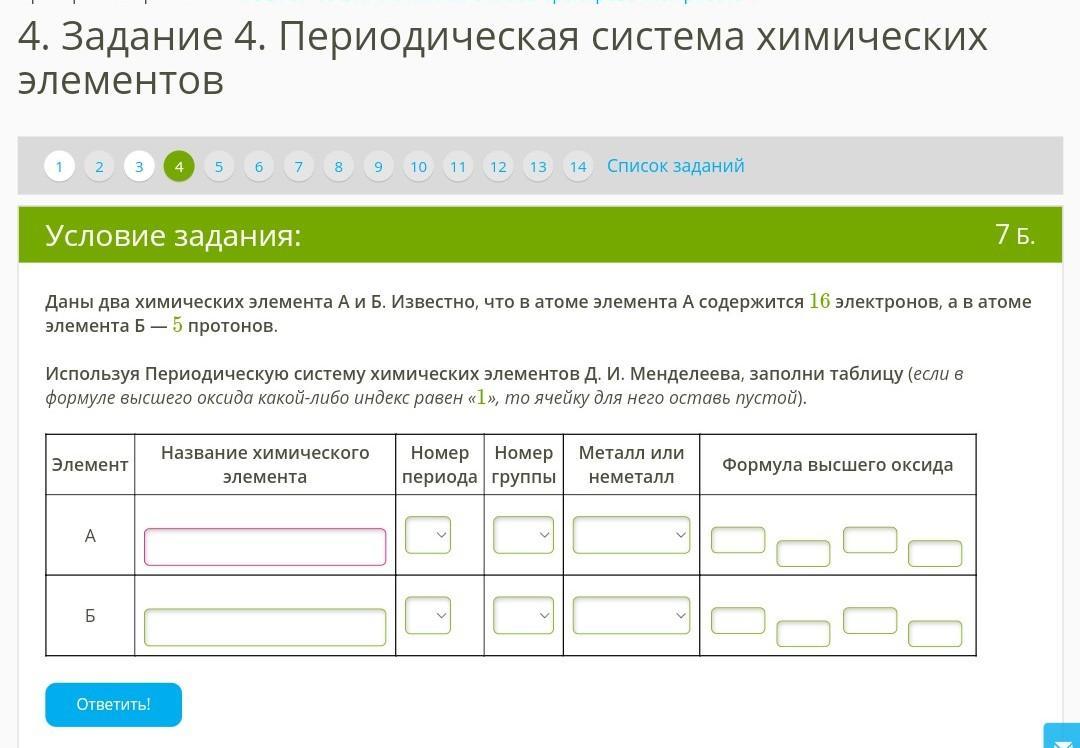 4. Задание 4. Периодическая система химических элементов

1 2 3 4 5 6 7 8 9 10 11 12 13 14 Список заданий

Условие задания: 7 Б.

Даны два химических элемента А и Б. Известно, что в атоме элемента А содержится $16$ электронов, а в атоме элемента Б — $5$ протонов.

Используя Периодическую систему химических элементов Д. И. Менделеева, заполни таблицу (если в формуле высшего оксида какой-либо индекс равен «$1$», то ячейку для него оставь пустой).

| Элемент | Название химического элемента | Номер периода | Номер группы | Металл или неметалл | Формула высшего оксида |
|---|---|---|---|---|---|
| А | | | | | |
| Б | | | | | |

Ответить!